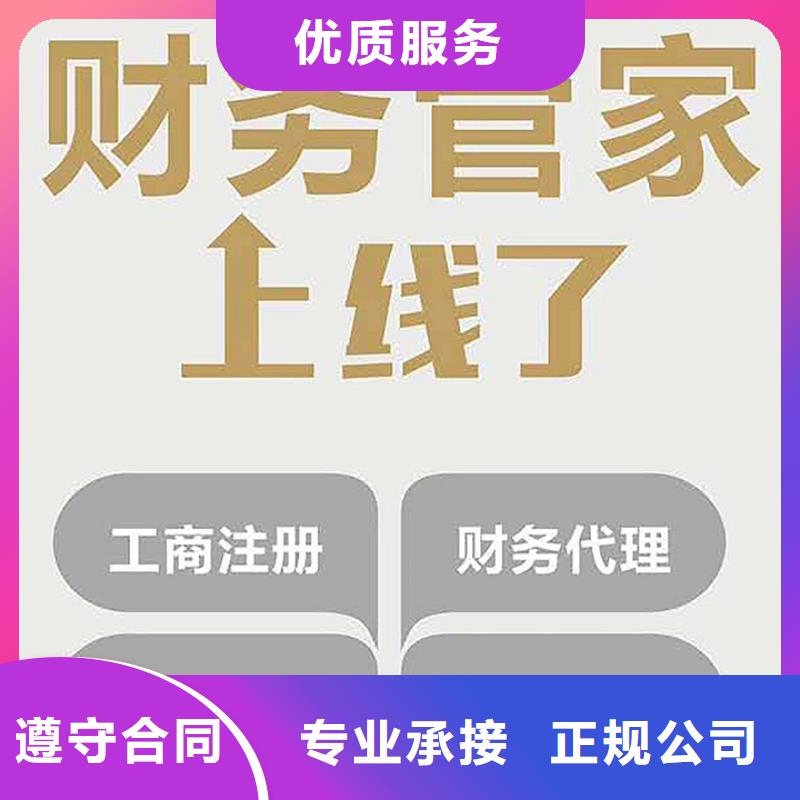 优质服务

财务管家
上线了

工商注册
财务代理

遵守合同
专业承接
正规公司